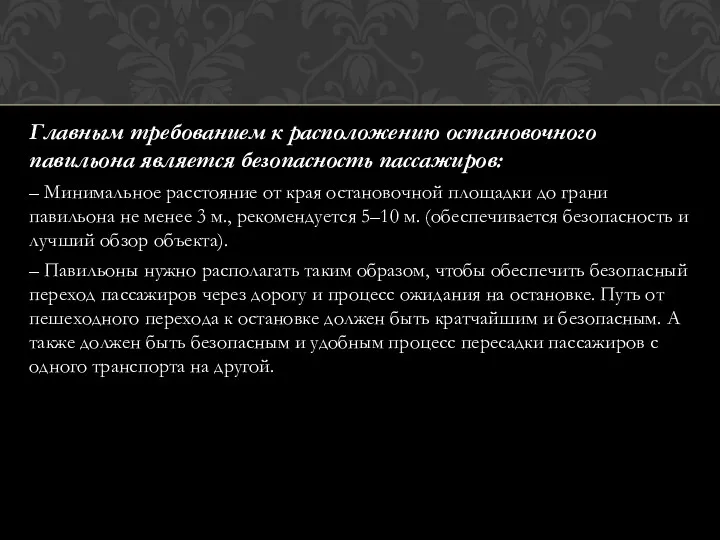 Главным требованием к расположению остановочного павильона является безопасность пассажиров:

– Минимальное расстояние от края остановочной площадки до грани павильона не менее 3 м., рекомендуется 5–10 м. (обеспечивается безопасность и лучший обзор объекта).

– Павильоны нужно располагать таким образом, чтобы обеспечить безопасный переход пассажиров через дорогу и процесс ожидания на остановке. Путь от пешеходного перехода к остановке должен быть кратчайшим и безопасным. А также должен быть безопасным и удобным процесс пересадки пассажиров с одного транспорта на другой.